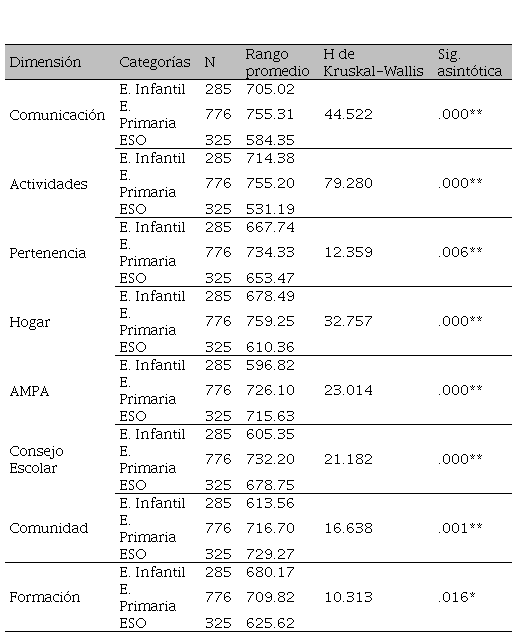 | Dimensión | Categorías | N | Rango promedio | H de Kruskal-Wallis | Sig. asintótica |
|---|---|---|---|---|---|
| Comunicación | E. Infantil | 285 | 705.02 | 44.522 | .000** |
| | E. Primaria | 776 | 755.31 | | |
| | ESO | 325 | 584.35 | | |
| Actividades | E. Infantil | 285 | 714.38 | 79.280 | .000** |
| | E. Primaria | 776 | 755.20 | | |
| | ESO | 325 | 531.19 | | |
| Pertenencia | E. Infantil | 285 | 667.74 | 12.359 | .006** |
| | E. Primaria | 776 | 734.33 | | |
| | ESO | 325 | 653.47 | | |
| Hogar | E. Infantil | 285 | 678.49 | 32.757 | .000** |
| | E. Primaria | 776 | 759.25 | | |
| | ESO | 325 | 610.36 | | |
| AMPA | E. Infantil | 285 | 596.82 | 23.014 | .000** |
| | E. Primaria | 776 | 726.10 | | |
| | ESO | 325 | 715.63 | | |
| Consejo Escolar | E. Infantil | 285 | 605.35 | 21.182 | .000** |
| | E. Primaria | 776 | 732.20 | | |
| | ESO | 325 | 678.75 | | |
| Comunidad | E. Infantil | 285 | 613.56 | 16.638 | .001** |
| | E. Primaria | 776 | 716.70 | | |
| | ESO | 325 | 729.27 | | |
| Formación | E. Infantil | 285 | 680.17 | 10.313 | .016* |
| | E. Primaria | 776 | 709.82 | | |
| | ESO | 325 | 625.62 | | |